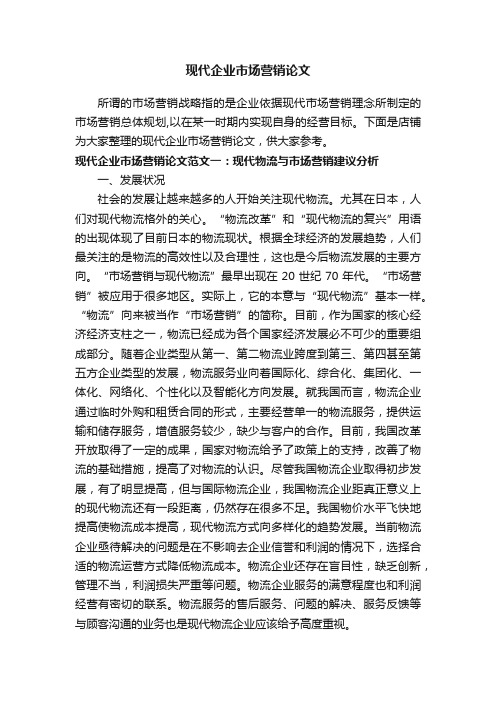 现代企业市场营销论文

所谓的市场营销战略指的是企业依据现代市场营销理念所制定的市场营销总体规划,以在某一时期内实现自身的经营目标。下面是店铺为大家整理的现代企业市场营销论文，供大家参考。

现代企业市场营销论文范文一：现代物流与市场营销建议分析

一、发展状况

社会的发展让越来越多的人开始关注现代物流。尤其在日本，人们对现代物流格外的关心。“物流改革”和“现代物流的复兴”用语的出现体现了目前日本的物流现状。根据全球经济的发展趋势，人们最关注的是物流的高效性以及合理性，这也是今后物流发展的主要方向。“市场营销与现代物流”最早出现在 20 世纪 70 年代。“市场营销”被应用于很多地区。实际上，它的本意与“现代物流”基本一样。“物流”向来被当作“市场营销”的简称。目前，作为国家的核心经济经济支柱之一，物流已经成为各个国家经济发展必不可少的重要组成部分。随着企业类型从第一、第二物流业跨度到第三、第四甚至第五方企业类型的发展，物流服务业向着国际化、综合化、集团化、一体化、网络化、个性化以及智能化方向发展。就我国而言，物流企业通过临时外购和租赁合同的形式，主要经营单一的物流服务，提供运输和储存服务，增值服务较少，缺少与客户的合作。目前，我国改革开放取得了一定的成果，国家对物流给予了政策上的支持，改善了物流的基础措施，提高了对物流的认识。尽管我国物流企业取得初步发展，有了明显提高，但与国际物流企业，我国物流企业距真正意义上的现代物流还有一段距离，仍然存在很多不足。我国物价水平飞快地提高使物流成本提高，现代物流方式向多样化的趋势发展。当前物流企业亟待解决的问题是在不影响去企业信誉和利润的情况下，选择合适的物流运营方式降低物流成本。物流企业还存在盲目性，缺乏创新，管理不当，利润损失严重等问题。物流企业服务的满意程度也和利润经营有密切的联系。物流服务的售后服务、问题的解决、服务反馈等与顾客沟通的业务也是现代物流企业应该给予高度重视。